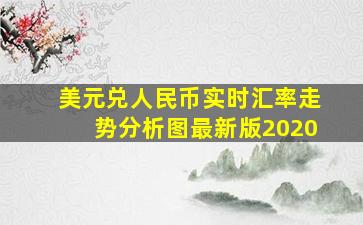 美元兑人民币实时汇率走势分析图最新版2020